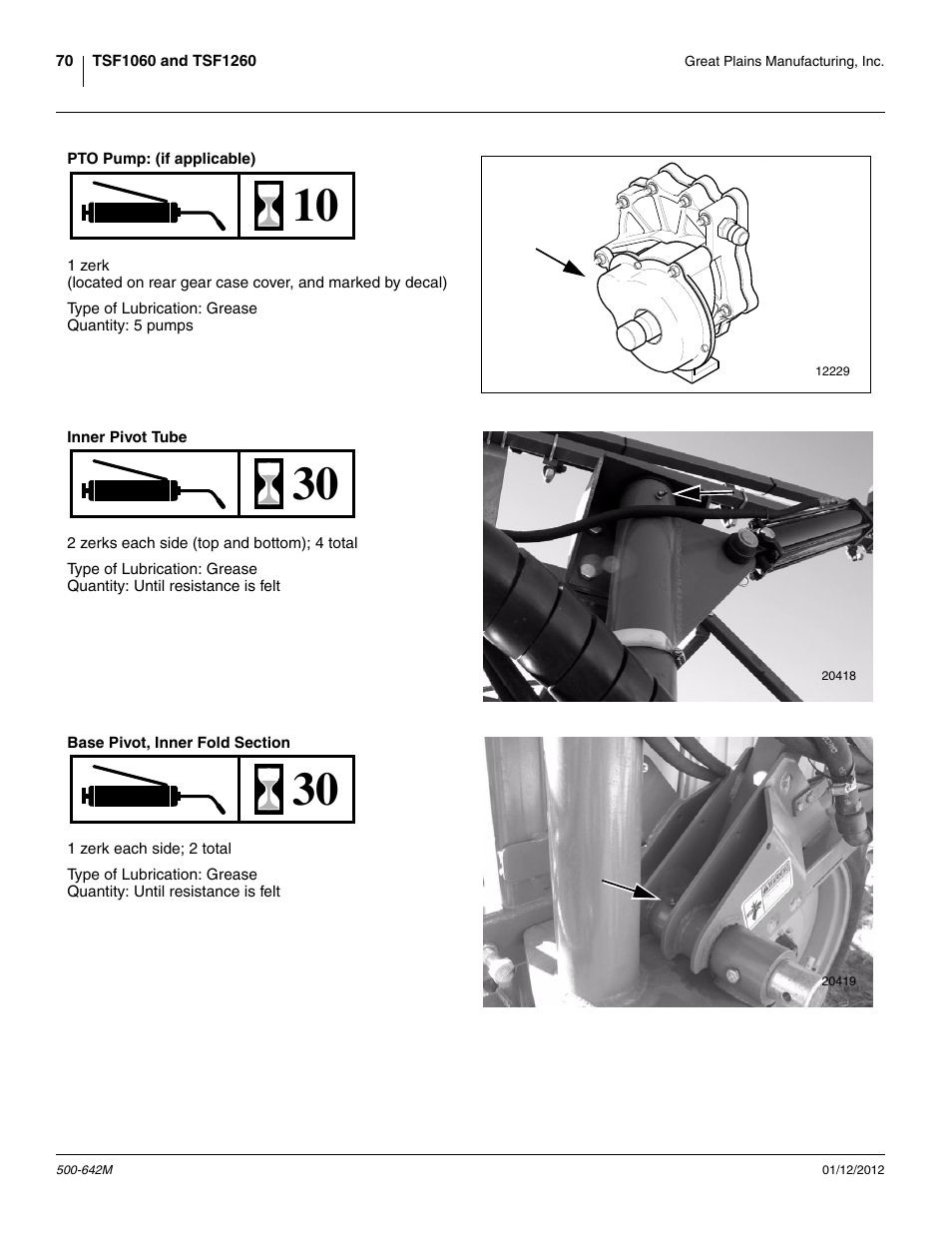 70 TSF1060 and TSF1260

Great Plains Manufacturing, Inc.

PTO Pump: (if applicable)

10

1 zerk
(located on rear gear case cover, and marked by decal)

Type of Lubrication: Grease
Quantity: 5 pumps

12229

Inner Pivot Tube

30

2 zerks each side (top and bottom); 4 total

Type of Lubrication: Grease
Quantity: Until resistance is felt

20418

Base Pivot, Inner Fold Section

30

1 zerk each side; 2 total

Type of Lubrication: Grease
Quantity: Until resistance is felt

20419

500-642M

01/12/2012